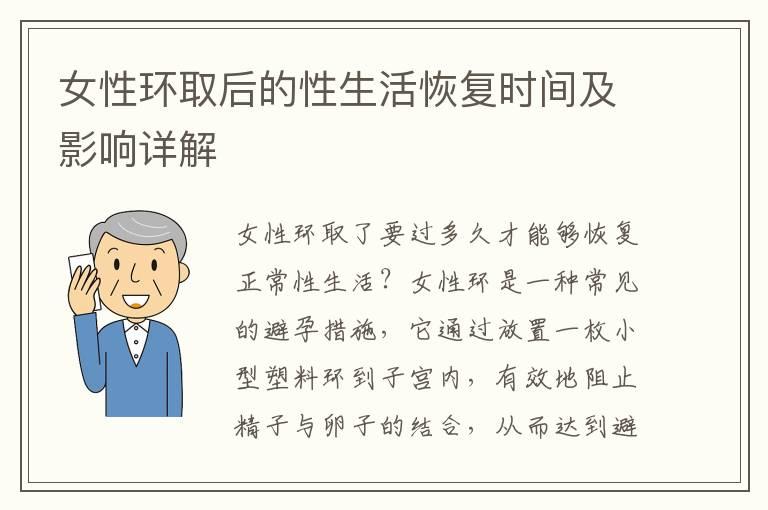 女性环取后的性生活恢复时间及影响详解

女性环取了要过多久才能够恢复正常性生活？女性环是一种常见的避孕措施，它通过放置一枚小型塑料环到子宫内，有效地阻止精子与卵子的结合，从而达到避